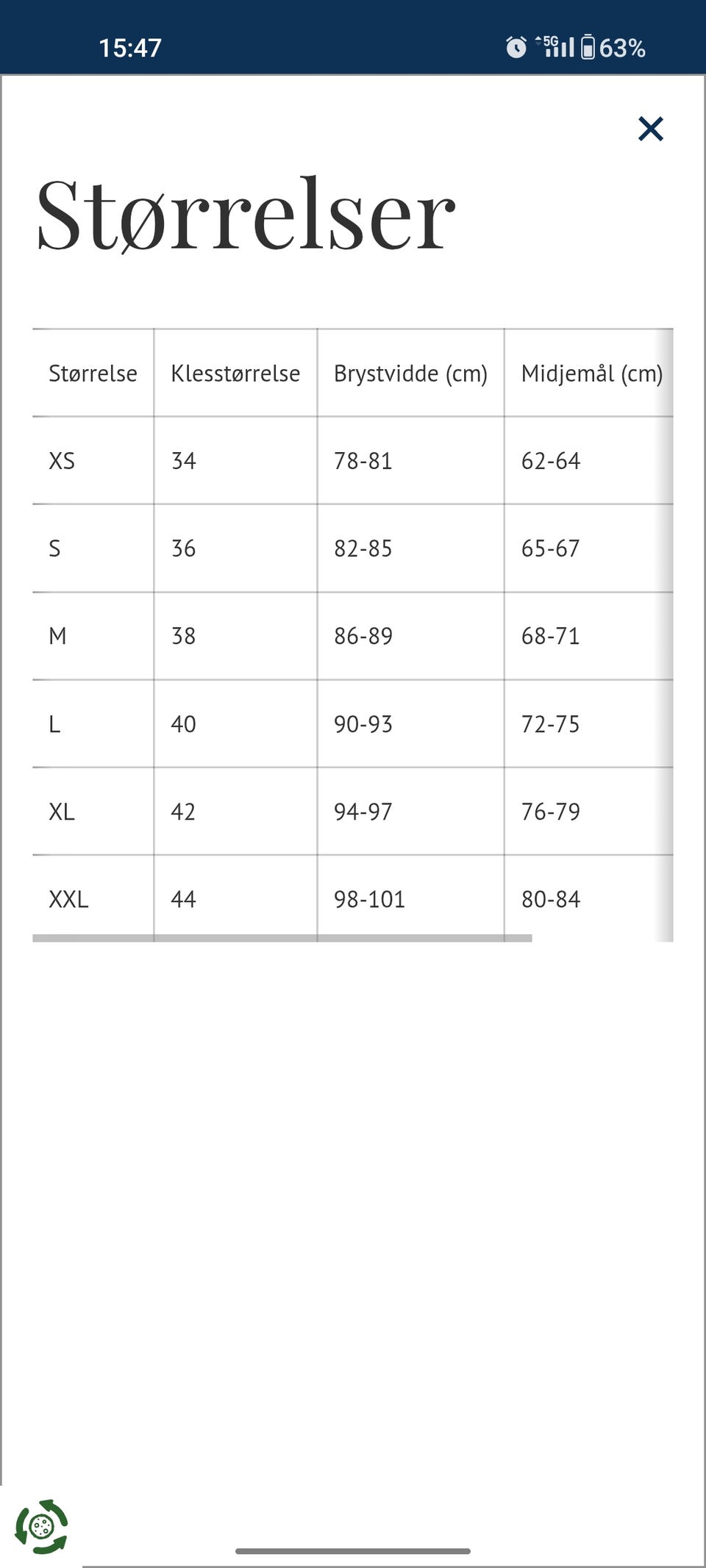 15:47 5G 63%

×

Størrelser

| Størrelse | Klesstørrelse | Brystvidde (cm) | Midjemål (cm) |
|---|---|---|---|
| XS | 34 | 78-81 | 62-64 |
| S | 36 | 82-85 | 65-67 |
| M | 38 | 86-89 | 68-71 |
| L | 40 | 90-93 | 72-75 |
| XL | 42 | 94-97 | 76-79 |
| XXL | 44 | 98-101 | 80-84 |